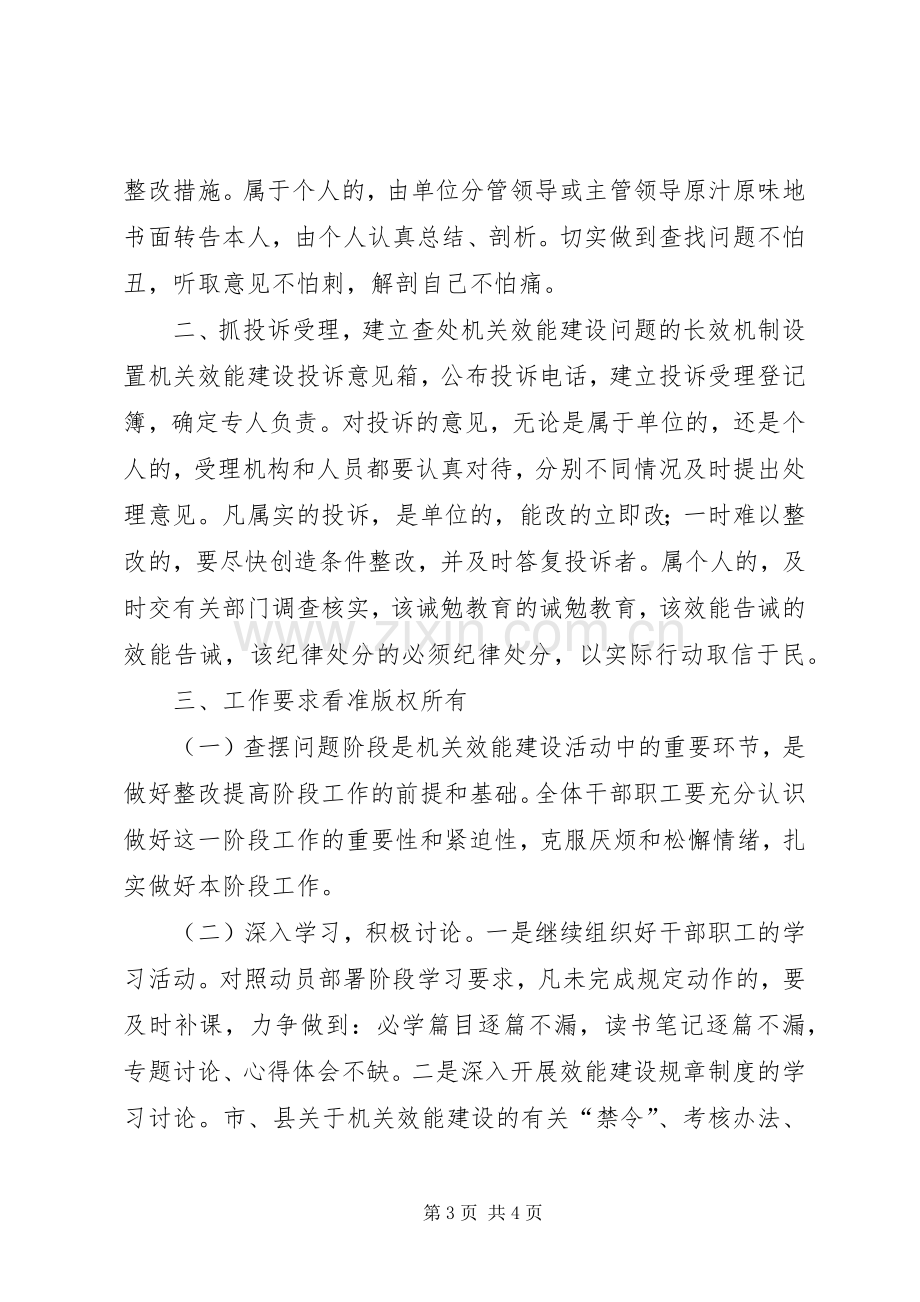 整改措施。属于个人的，由单位分管领导或主管领导原汁原味地书面转告本人，由个人认真总结、剖析。切实做到查找问题不怕丑，听取意见不怕刺，解剖自己不怕痛。

二、抓投诉受理，建立查处机关效能建设问题的长效机制设置机关效能建设投诉意见箱，公布投诉电话，建立投诉受理登记簿，确定专人负责。对投诉的意见，无论是属于单位的，还是个人的，受理机构和人员都要认真对待，分别不同情况及时提出处理意见。凡属实的投诉，是单位的，能改的立即改；一时难以整改的，要尽快创造条件整改，并及时答复投诉者。属个人的，及时交有关部门调查核实，该诫勉教育的诫勉教育，该效能告诫的效能告诫，该纪律处分的必须纪律处分，以实际行动取信于民。

三、工作要求看准版权所有

（一）查摆问题阶段是机关效能建设活动中的重要环节，是做好整改提高阶段工作的前提和基础。全体干部职工要充分认识做好这一阶段工作的重要性和紧迫性，克服厌烦和松懈情绪，扎实做好本阶段工作。

（二）深入学习，积极讨论。一是继续组织好干部职工的学习活动。对照动员部署阶段学习要求，凡未完成规定动作的，要及时补课，力争做到：必学篇目逐篇不漏，读书笔记逐篇不漏，专题讨论、心得体会不缺。二是深入开展效能建设规章制度的学习讨论。市、县关于机关效能建设的有关“禁令”、考核办法、

第3页 共4页

www.zixin.com.cn